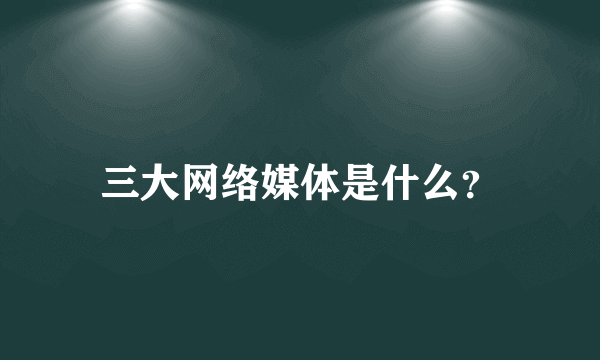 三大网络媒体是什么?